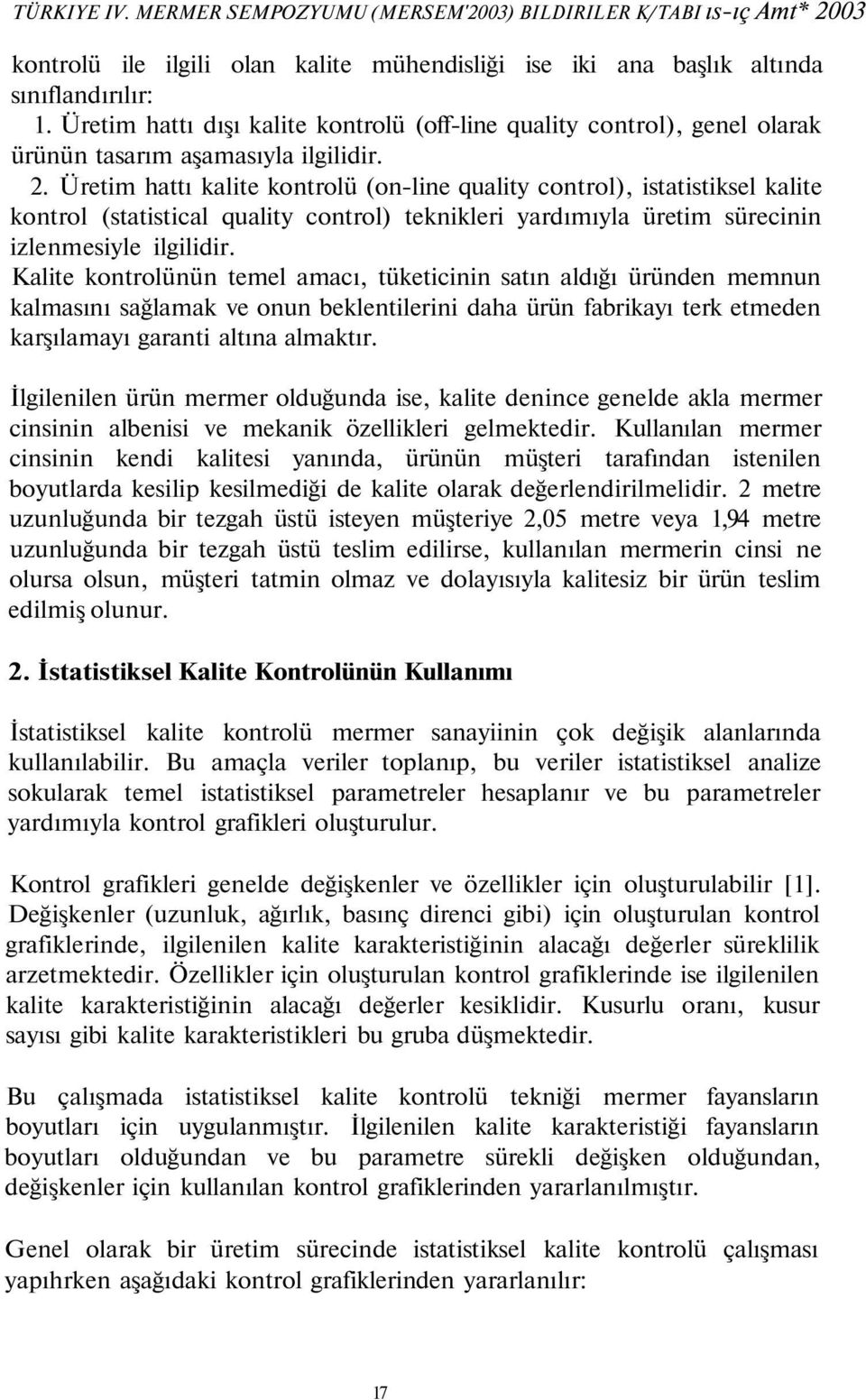 TÜRKIYE IV. MERMER SEMPOZYUMU (MERSEM'2003) BILDIRILER K/TABI ıs-ıç Amt* 2003

kontrolü ile ilgili olan kalite mühendisliği ise iki ana başlık altında sınıflandırılır:

1. Üretim hattı dışı kalite kontrolü (off-line quality control), genel olarak ürünün tasarım aşamasıyla ilgilidir.

2. Üretim hattı kalite kontrolü (on-line quality control), istatistiksel kalite kontrol (statistical quality control) teknikleri yardımıyla üretim sürecinin izlenmesiyle ilgilidir.

Kalite kontrolünün temel amacı, tüketicinin satın aldığı üründen memnun kalmasını sağlamak ve onun beklentilerini daha ürün fabrikayı terk etmeden karşılamayı garanti altına almaktır.

İlgilenilen ürün mermer olduğunda ise, kalite denince genelde akla mermer cinsinin albenisi ve mekanik özellikleri gelmektedir. Kullanılan mermer cinsinin kendi kalitesi yanında, ürünün müşteri tarafından istenilen boyutlarda kesilip kesilmediği de kalite olarak değerlendirilmelidir. 2 metre uzunluğunda bir tezgah üstü isteyen müşteriye 2,05 metre veya 1,94 metre uzunluğunda bir tezgah üstü teslim edilirse, kullanılan mermerin cinsi ne olursa olsun, müşteri tatmin olmaz ve dolayısıyla kalitesiz bir ürün teslim edilmiş olunur.

2. İstatistiksel Kalite Kontrolünün Kullanımı

İstatistiksel kalite kontrolü mermer sanayiinin çok değişik alanlarında kullanılabilir. Bu amaçla veriler toplanıp, bu veriler istatistiksel analize sokularak temel istatistiksel parametreler hesaplanır ve bu parametreler yardımıyla kontrol grafikleri oluşturulur.

Kontrol grafikleri genelde değişkenler ve özellikler için oluşturulabilir [1]. Değişkenler (uzunluk, ağırlık, basınç direnci gibi) için oluşturulan kontrol grafiklerinde, ilgilenilen kalite karakteristiğinin alacağı değerler süreklilik arzetmektedir. Özellikler için oluşturulan kontrol grafiklerinde ise ilgilenilen kalite karakteristiğinin alacağı değerler kesiklidir. Kusurlu oranı, kusur sayısı gibi kalite karakteristikleri bu gruba düşmektedir.

Bu çalışmada istatistiksel kalite kontrolü tekniği mermer fayansların boyutları için uygulanmıştır. İlgilenilen kalite karakteristiği fayansların boyutları olduğundan ve bu parametre sürekli değişken olduğundan, değişkenler için kullanılan kontrol grafiklerinden yararlanılmıştır.

Genel olarak bir üretim sürecinde istatistiksel kalite kontrolü çalışması yapıhrken aşağıdaki kontrol grafiklerinden yararlanılır:

17